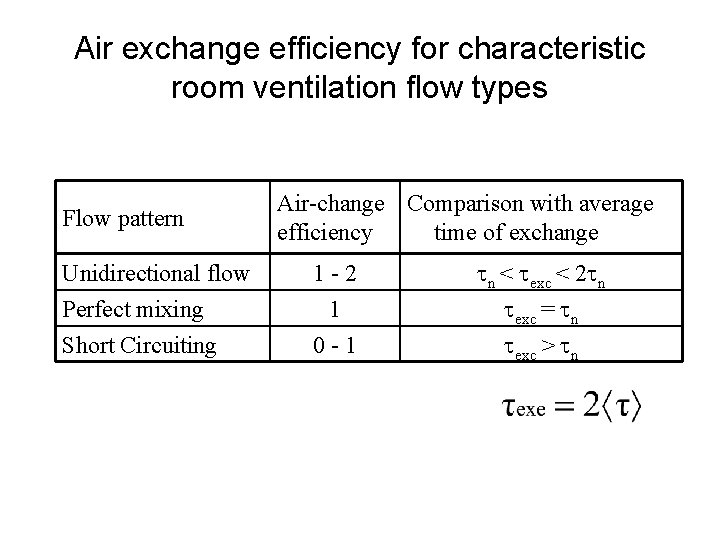 Air exchange efficiency for characteristic room ventilation flow types

| Flow pattern | Air-change efficiency | Comparison with average time of exchange |
|---|---|---|
| Unidirectional flow | 1 - 2 | $\tau_n < \tau_{exc} < 2\tau_n$ |
| Perfect mixing | 1 | $\tau_{exc} = \tau_n$ |
| Short Circuiting | 0 - 1 | $\tau_{exc} > \tau_n$ |

$\tau_{exe} = 2\langle\tau\rangle$